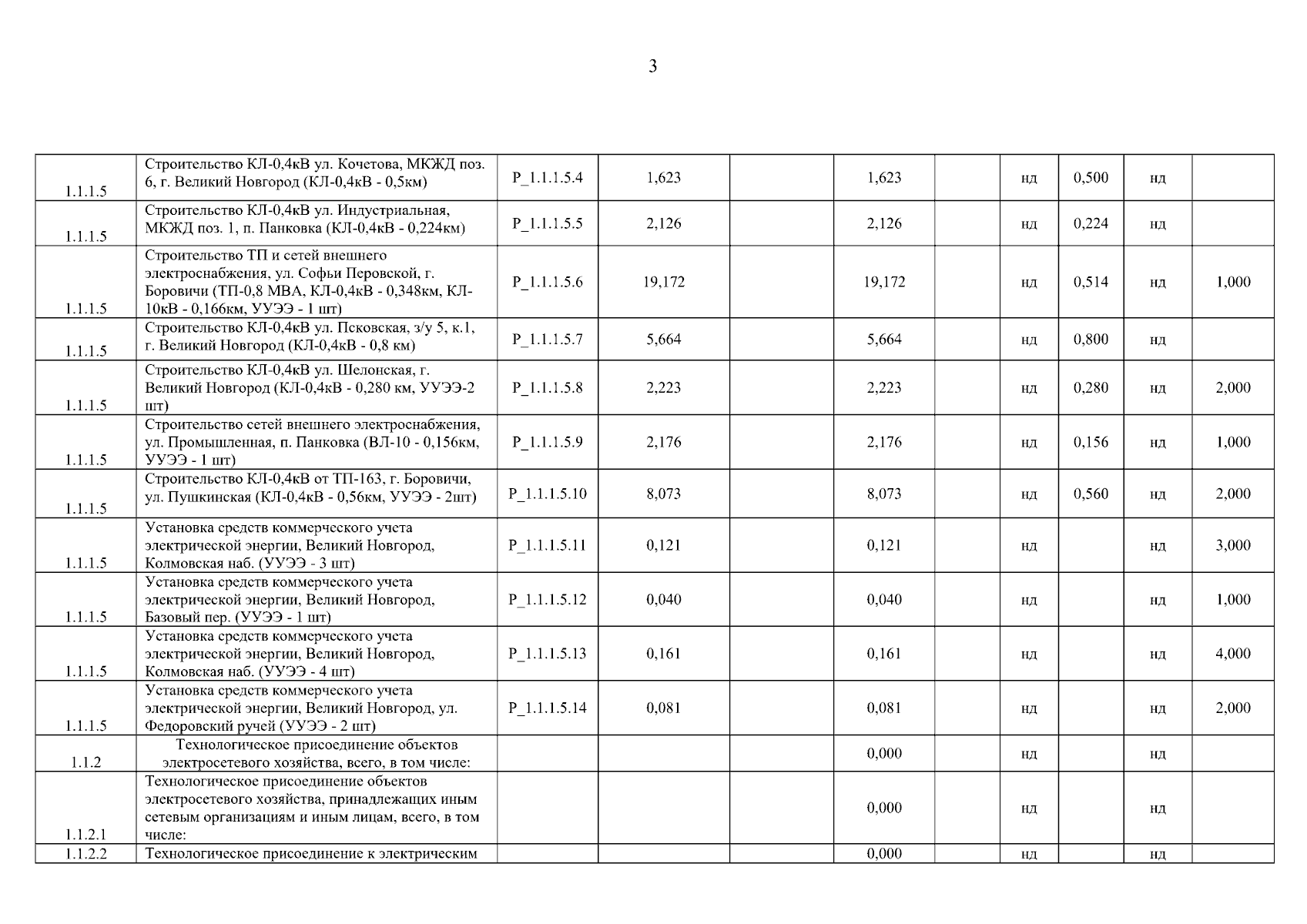 3

| | | | | | | | | | | |
|---|---|---|---|---|---|---|---|---|---|---|
| 1.1.1.5 | Строительство КЛ-0,4кВ ул. Кочетова, МКЖД поз. 6, г. Великий Новгород (КЛ-0,4кВ - 0,5км) | P_1.1.1.5.4 | 1,623 | | 1,623 | | нд | 0,500 | нд | |
| 1.1.1.5 | Строительство КЛ-0,4кВ ул. Индустриальная, МКЖД поз. 1, п. Панковка (КЛ-0,4кВ - 0,224км) | P_1.1.1.5.5 | 2,126 | | 2,126 | | нд | 0,224 | нд | |
| 1.1.1.5 | Строительство ТП и сетей внешнего электроснабжения, ул. Софьи Перовской, г. Боровичи (ТП-0,8 МВА, КЛ-0,4кВ - 0,348км, КЛ-10кВ - 0,166км, УУЭЭ - 1 шт) | P_1.1.1.5.6 | 19,172 | | 19,172 | | нд | 0,514 | нд | 1,000 |
| 1.1.1.5 | Строительство КЛ-0,4кВ ул. Псковская, з/у 5, к.1, г. Великий Новгород (КЛ-0,4кВ - 0,8 км) | P_1.1.1.5.7 | 5,664 | | 5,664 | | нд | 0,800 | нд | |
| 1.1.1.5 | Строительство КЛ-0,4кВ ул. Шелонская, г. Великий Новгород (КЛ-0,4кВ - 0,280 км, УУЭЭ-2 шт) | P_1.1.1.5.8 | 2,223 | | 2,223 | | нд | 0,280 | нд | 2,000 |
| 1.1.1.5 | Строительство сетей внешнего электроснабжения, ул. Промышленная, п. Панковка (ВЛ-10 - 0,156км, УУЭЭ - 1 шт) | P_1.1.1.5.9 | 2,176 | | 2,176 | | нд | 0,156 | нд | 1,000 |
| 1.1.1.5 | Строительство КЛ-0,4кВ от ТП-163, г. Боровичи, ул. Пушкинская (КЛ-0,4кВ - 0,56км, УУЭЭ - 2шт) | P_1.1.1.5.10 | 8,073 | | 8,073 | | нд | 0,560 | нд | 2,000 |
| 1.1.1.5 | Установка средств коммерческого учета электрической энергии, Великий Новгород, Колмовская наб. (УУЭЭ - 3 шт) | P_1.1.1.5.11 | 0,121 | | 0,121 | | нд | | нд | 3,000 |
| 1.1.1.5 | Установка средств коммерческого учета электрической энергии, Великий Новгород, Базовый пер. (УУЭЭ - 1 шт) | P_1.1.1.5.12 | 0,040 | | 0,040 | | нд | | нд | 1,000 |
| 1.1.1.5 | Установка средств коммерческого учета электрической энергии, Великий Новгород, Колмовская наб. (УУЭЭ - 4 шт) | P_1.1.1.5.13 | 0,161 | | 0,161 | | нд | | нд | 4,000 |
| 1.1.1.5 | Установка средств коммерческого учета электрической энергии, Великий Новгород, ул. Федоровский ручей (УУЭЭ - 2 шт) | P_1.1.1.5.14 | 0,081 | | 0,081 | | нд | | нд | 2,000 |
| 1.1.2 | Технологическое присоединение объектов электросетевого хозяйства, всего, в том числе: | | | | 0,000 | | нд | | нд | |
| 1.1.2.1 | Технологическое присоединение объектов электросетевого хозяйства, принадлежащих иным сетевым организациям и иным лицам, всего, в том числе: | | | | 0,000 | | нд | | нд | |
| 1.1.2.2 | Технологическое присоединение к электрическим | | | | 0,000 | | нд | | нд | |